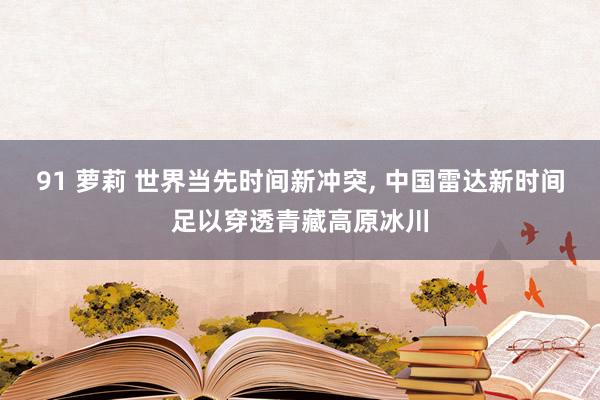 91 萝莉 世界当先时间新冲突, 中国雷达新时间足以穿透青藏高原冰川